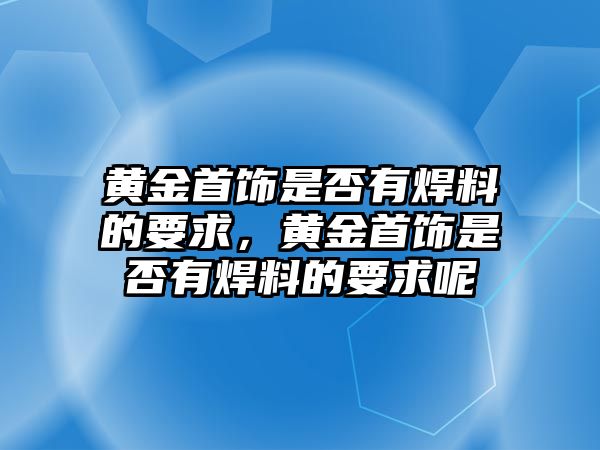 黄金首饰是否有焊料的要求，黄金首饰是否有焊料的要求呢